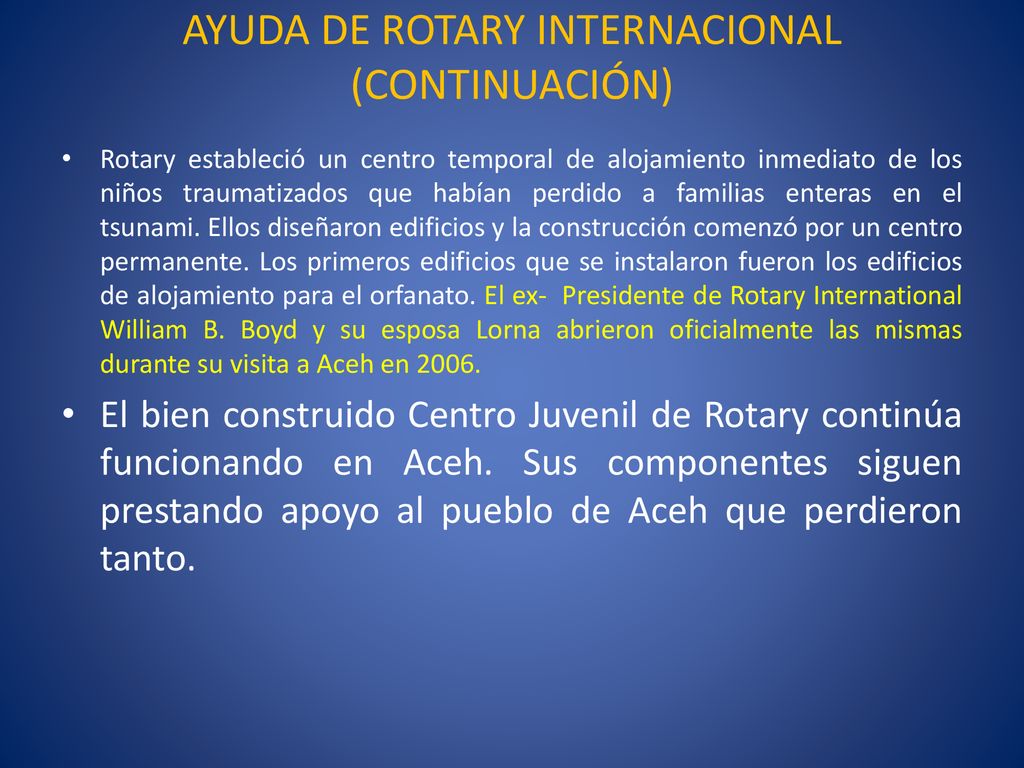 AYUDA DE ROTARY INTERNACIONAL (CONTINUACIÓN)

• Rotary estableció un centro temporal de alojamiento inmediato de los niños traumatizados que habían perdido a familias enteras en el tsunami. Ellos diseñaron edificios y la construcción comenzó por un centro permanente. Los primeros edificios que se instalaron fueron los edificios de alojamiento para el orfanato. El ex- Presidente de Rotary International William B. Boyd y su esposa Lorna abrieron oficialmente las mismas durante su visita a Aceh en 2006.

• El bien construido Centro Juvenil de Rotary continúa funcionando en Aceh. Sus componentes siguen prestando apoyo al pueblo de Aceh que perdieron tanto.